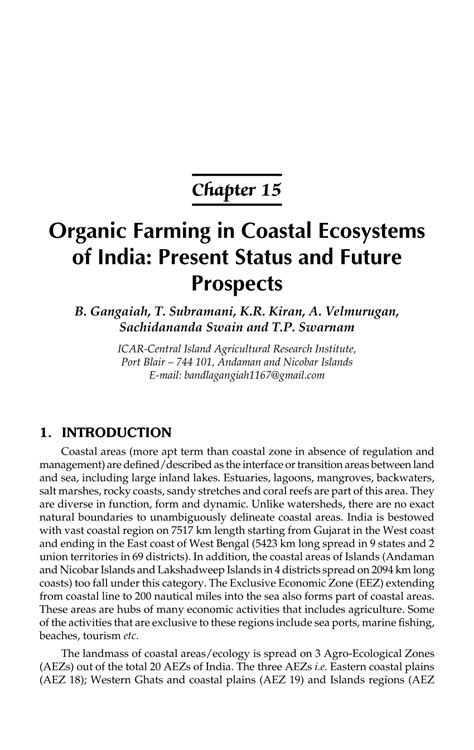 Chapter 15

Organic Farming in Coastal Ecosystems of India: Present Status and Future Prospects

B. Gangaiah, T. Subramani, K.R. Kiran, A. Velmurugan, Sachidananda Swain and T.P. Swarnam

ICAR-Central Island Agricultural Research Institute, Port Blair – 744 101, Andaman and Nicobar Islands
E-mail: bandlagangiah1167@gmail.com

1. INTRODUCTION

Coastal areas (more apt term than coastal zone in absence of regulation and management) are defined/described as the interface or transition areas between land and sea, including large inland lakes. Estuaries, lagoons, mangroves, backwaters, salt marshes, rocky coasts, sandy stretches and coral reefs are part of this area. They are diverse in function, form and dynamic. Unlike watersheds, there are no exact natural boundaries to unambiguously delineate coastal areas. India is bestowed with vast coastal region on 7517 km length starting from Gujarat in the West coast and ending in the East coast of West Bengal (5423 km long spread in 9 states and 2 union territories in 69 districts). In addition, the coastal areas of Islands (Andaman and Nicobar Islands and Lakshadweep Islands in 4 districts spread on 2094 km long coasts) too fall under this category. The Exclusive Economic Zone (EEZ) extending from coastal line to 200 nautical miles into the sea also forms part of coastal areas. These areas are hubs of many economic activities that includes agriculture. Some of the activities that are exclusive to these regions include sea ports, marine fishing, beaches, tourism etc.

The landmass of coastal areas/ecology is spread on 3 Agro-Ecological Zones (AEZs) out of the total 20 AEZs of India. The three AEZs i.e. Eastern coastal plains (AEZ 18); Western Ghats and coastal plains (AEZ 19) and Islands regions (AEZ